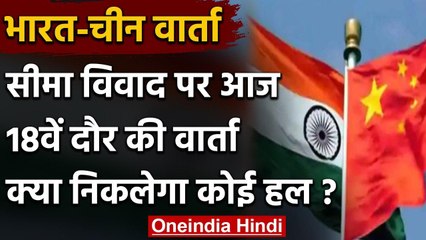 भारत-चीन वार्ता

सीमा विवाद पर आज 18वें दौर की वार्ता क्या निकलेगा कोई हल ?

Oneindia Hindi